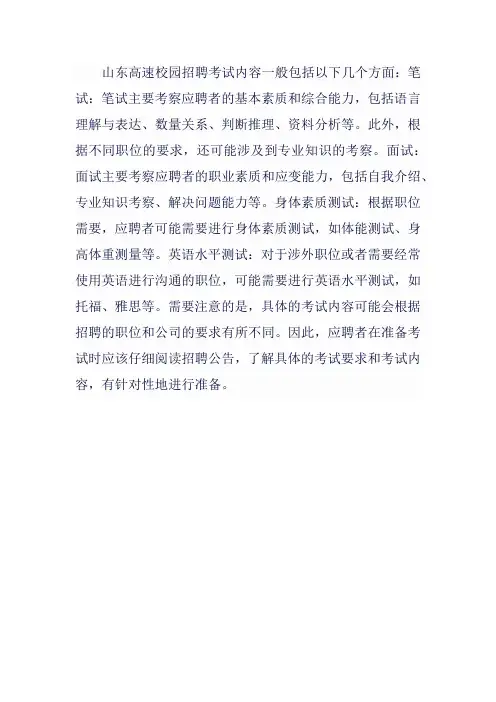 山东高速校园招聘考试内容一般包括以下几个方面：笔试：笔试主要考察应聘者的基本素质和综合能力，包括语言理解与表达、数量关系、判断推理、资料分析等。此外，根据不同职位的要求，还可能涉及到专业知识的考察。面试：面试主要考察应聘者的职业素质和应变能力，包括自我介绍、专业知识考察、解决问题能力等。身体素质测试：根据职位需要，应聘者可能需要进行身体素质测试，如体能测试、身高体重测量等。英语水平测试：对于涉外职位或者需要经常使用英语进行沟通的职位，可能需要进行英语水平测试，如托福、雅思等。需要注意的是，具体的考试内容可能会根据招聘的职位和公司的要求有所不同。因此，应聘者在准备考试时应该仔细阅读招聘公告，了解具体的考试要求和考试内容，有针对性地进行准备。